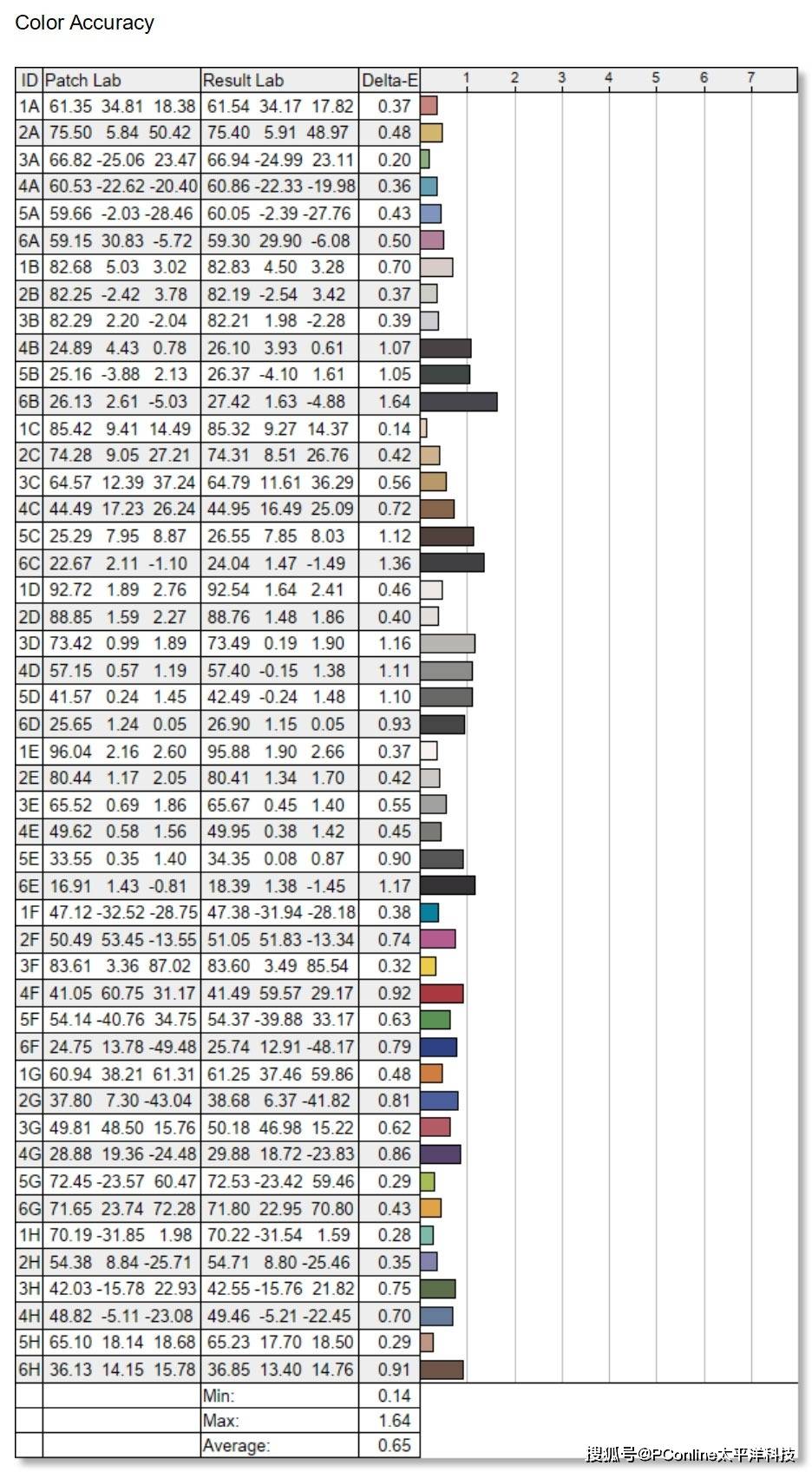 Color Accuracy

| ID | Patch Lab | Result Lab | Delta-E | 1 2 3 4 5 6 7 |
|---|---|---|---|---|
| 1A | 61.35 34.81 18.38 | 61.54 34.17 17.82 | 0.37 | |
| 2A | 75.50 5.84 50.42 | 75.40 5.91 48.97 | 0.48 | |
| 3A | 66.82 -25.06 23.47 | 66.94 -24.99 23.11 | 0.20 | |
| 4A | 60.53 -22.62 -20.40 | 60.86 -22.33 -19.98 | 0.36 | |
| 5A | 59.66 -2.03 -28.46 | 60.05 -2.39 -27.76 | 0.43 | |
| 6A | 59.15 30.83 -5.72 | 59.30 29.90 -6.08 | 0.50 | |
| 1B | 82.68 5.03 3.02 | 82.83 4.50 3.28 | 0.70 | |
| 2B | 82.25 -2.42 3.78 | 82.19 -2.54 3.42 | 0.37 | |
| 3B | 82.29 2.20 -2.04 | 82.21 1.98 -2.28 | 0.39 | |
| 4B | 24.89 4.43 0.78 | 26.10 3.93 0.61 | 1.07 | |
| 5B | 25.16 -3.88 2.13 | 26.37 -4.10 1.61 | 1.05 | |
| 6B | 26.13 2.61 -5.03 | 27.42 1.63 -4.88 | 1.64 | |
| 1C | 85.42 9.41 14.49 | 85.32 9.27 14.37 | 0.14 | |
| 2C | 74.28 9.05 27.21 | 74.31 8.51 26.76 | 0.42 | |
| 3C | 64.57 12.39 37.24 | 64.79 11.61 36.29 | 0.56 | |
| 4C | 44.49 17.23 26.24 | 44.95 16.49 25.09 | 0.72 | |
| 5C | 25.29 7.95 8.87 | 26.55 7.85 8.03 | 1.12 | |
| 6C | 22.67 2.11 -1.10 | 24.04 1.47 -1.49 | 1.36 | |
| 1D | 92.72 1.89 2.76 | 92.54 1.64 2.41 | 0.46 | |
| 2D | 88.85 1.59 2.27 | 88.76 1.48 1.86 | 0.40 | |
| 3D | 73.42 0.99 1.89 | 73.49 0.19 1.90 | 1.16 | |
| 4D | 57.15 0.57 1.19 | 57.40 -0.15 1.38 | 1.11 | |
| 5D | 41.57 0.24 1.45 | 42.49 -0.24 1.48 | 1.10 | |
| 6D | 25.65 1.24 0.05 | 26.90 1.15 0.05 | 0.93 | |
| 1E | 96.04 2.16 2.60 | 95.88 1.90 2.66 | 0.37 | |
| 2E | 80.44 1.17 2.05 | 80.41 1.34 1.70 | 0.42 | |
| 3E | 65.52 0.69 1.86 | 65.67 0.45 1.40 | 0.55 | |
| 4E | 49.62 0.58 1.56 | 49.95 0.38 1.42 | 0.45 | |
| 5E | 33.55 0.35 1.40 | 34.35 0.08 0.87 | 0.90 | |
| 6E | 16.91 1.43 -0.81 | 18.39 1.38 -1.45 | 1.17 | |
| 1F | 47.12 -32.52 -28.75 | 47.38 -31.94 -28.18 | 0.38 | |
| 2F | 50.49 53.45 -13.55 | 51.05 51.83 -13.34 | 0.74 | |
| 3F | 83.61 3.36 87.02 | 83.60 3.49 85.54 | 0.32 | |
| 4F | 41.05 60.75 31.17 | 41.49 59.57 29.17 | 0.92 | |
| 5F | 54.14 -40.76 34.75 | 54.37 -39.88 33.17 | 0.63 | |
| 6F | 24.75 13.78 -49.48 | 25.74 12.91 -48.17 | 0.79 | |
| 1G | 60.94 38.21 61.31 | 61.25 37.46 59.86 | 0.48 | |
| 2G | 37.80 7.30 -43.04 | 38.68 6.37 -41.82 | 0.81 | |
| 3G | 49.81 48.50 15.76 | 50.18 46.98 15.22 | 0.62 | |
| 4G | 28.88 19.36 -24.48 | 29.88 18.72 -23.83 | 0.86 | |
| 5G | 72.45 -23.57 60.47 | 72.53 -23.42 59.46 | 0.29 | |
| 6G | 71.65 23.74 72.28 | 71.80 22.95 70.80 | 0.43 | |
| 1H | 70.19 -31.85 1.98 | 70.22 -31.54 1.59 | 0.28 | |
| 2H | 54.38 8.84 -25.71 | 54.71 8.80 -25.46 | 0.35 | |
| 3H | 42.03 -15.78 22.93 | 42.55 -15.76 21.82 | 0.75 | |
| 4H | 48.82 -5.11 -23.08 | 49.46 -5.21 -22.45 | 0.70 | |
| 5H | 65.10 18.14 18.68 | 65.23 17.70 18.50 | 0.29 | |
| 6H | 36.13 14.15 15.78 | 36.85 13.40 14.76 | 0.91 | |
| | | Min: | 0.14 | |
| | | Max: | 1.64 | |
| | | Average: | 0.65 | |

搜狐号@PConline太平洋科技